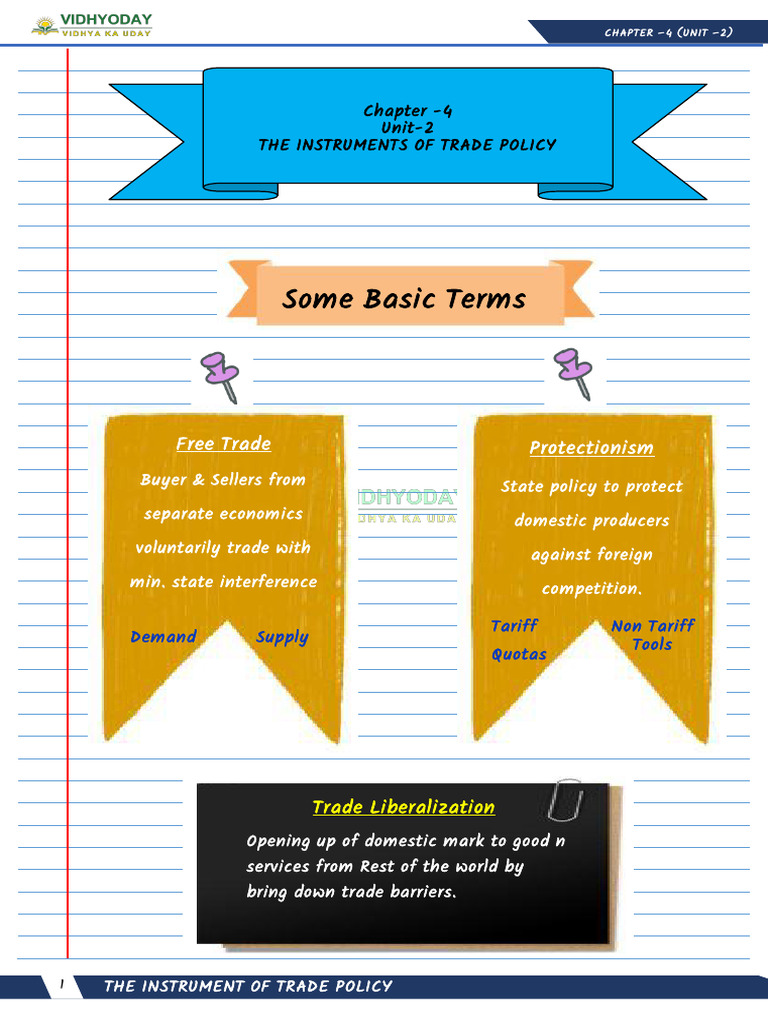 VIDHYODAY
VIDHYA KA UDAY

CHAPTER -4 (UNIT -2)

Chapter -4
Unit-2
THE INSTRUMENTS OF TRADE POLICY

Some Basic Terms

Free Trade

Buyer & Sellers from separate economics voluntarily trade with min. state interference

Demand Supply

VIDHYODAY
VIDHYA KA UDAY

Protectionism

State policy to protect domestic producers against foreign competition.

Tariff
Quotas

Non Tariff Tools

Trade Liberalization

Opening up of domestic mark to good n services from Rest of the world by bring down trade barriers.

1 THE INSTRUMENT OF TRADE POLICY